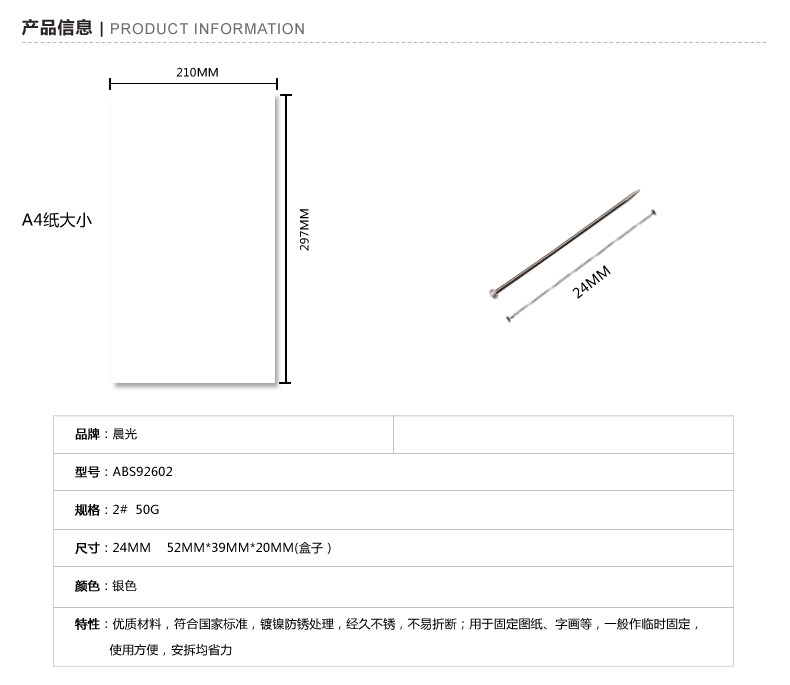 产品信息 | PRODUCT INFORMATION

210MM

A4纸大小

297MM

24MM

品牌：晨光

型号：ABS92602

规格：2# 50G

尺寸：24MM 52MM*39MM*20MM(盒子)

颜色：银色

特性：优质材料，符合国家标准，镀镍防锈处理，经久不锈，不易折断；用于固定图纸、字画等，一般作临时固定，使用方便，安拆均省力